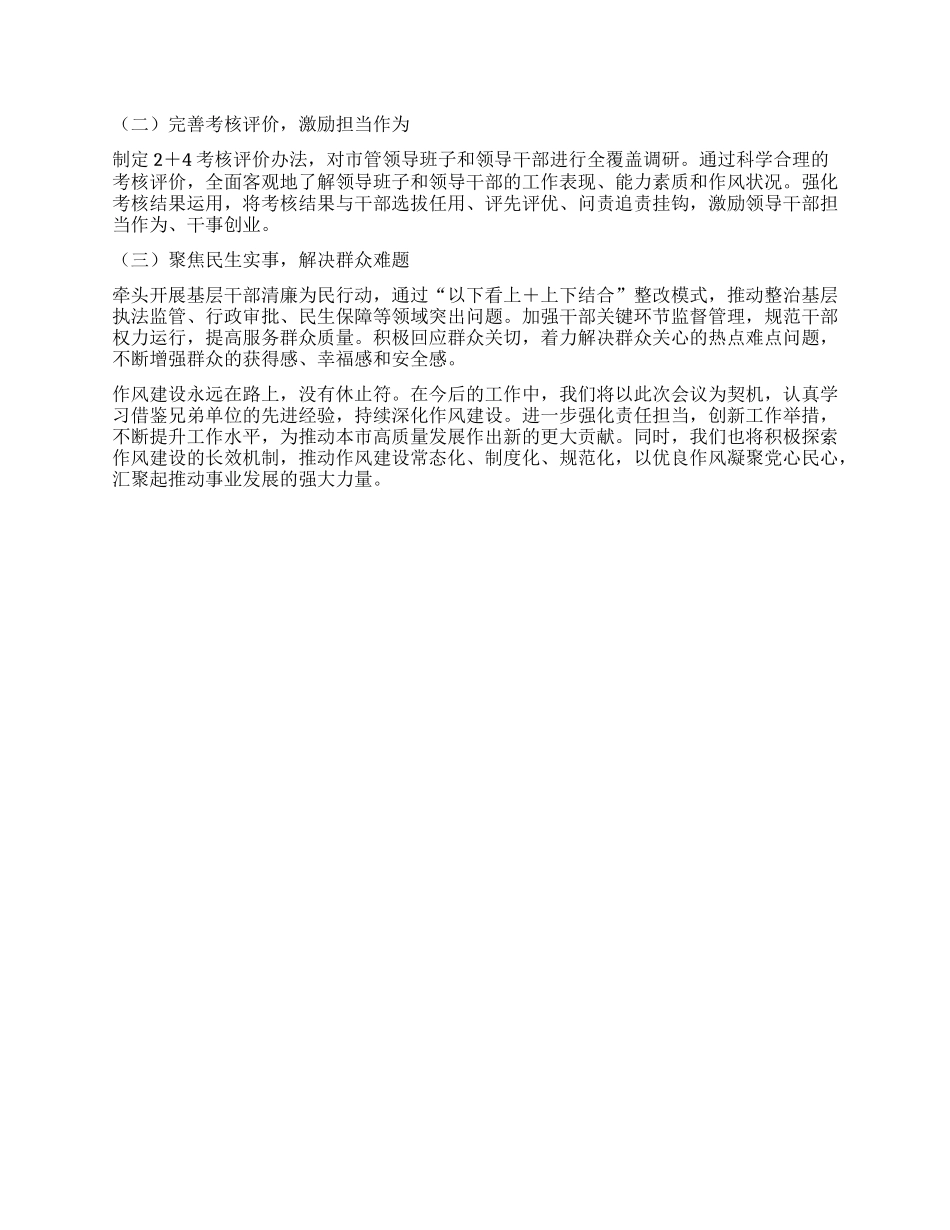 （二）完善考核评价，激励担当作为

制定 2＋4 考核评价办法，对市管领导班子和领导干部进行全覆盖调研。通过科学合理的考核评价，全面客观地了解领导班子和领导干部的工作表现、能力素质和作风状况。强化考核结果运用，将考核结果与干部选拔任用、评先评优、问责追责挂钩，激励领导干部担当作为、干事创业。

（三）聚焦民生实事，解决群众难题

牵头开展基层干部清廉为民行动，通过“以下看上＋上下结合”整改模式，推动整治基层执法监管、行政审批、民生保障等领域突出问题。加强干部关键环节监督管理，规范干部权力运行，提高服务群众质量。积极回应群众关切，着力解决群众关心的热点难点问题，不断增强群众的获得感、幸福感和安全感。

作风建设永远在路上，没有休止符。在今后的工作中，我们将以此次会议为契机，认真学习借鉴兄弟单位的先进经验，持续深化作风建设。进一步强化责任担当，创新工作举措，不断提升工作水平，为推动本市高质量发展作出新的更大贡献。同时，我们也将积极探索作风建设的长效机制，推动作风建设常态化、制度化、规范化，以优良作风凝聚党心民心，汇聚起推动事业发展的强大力量。